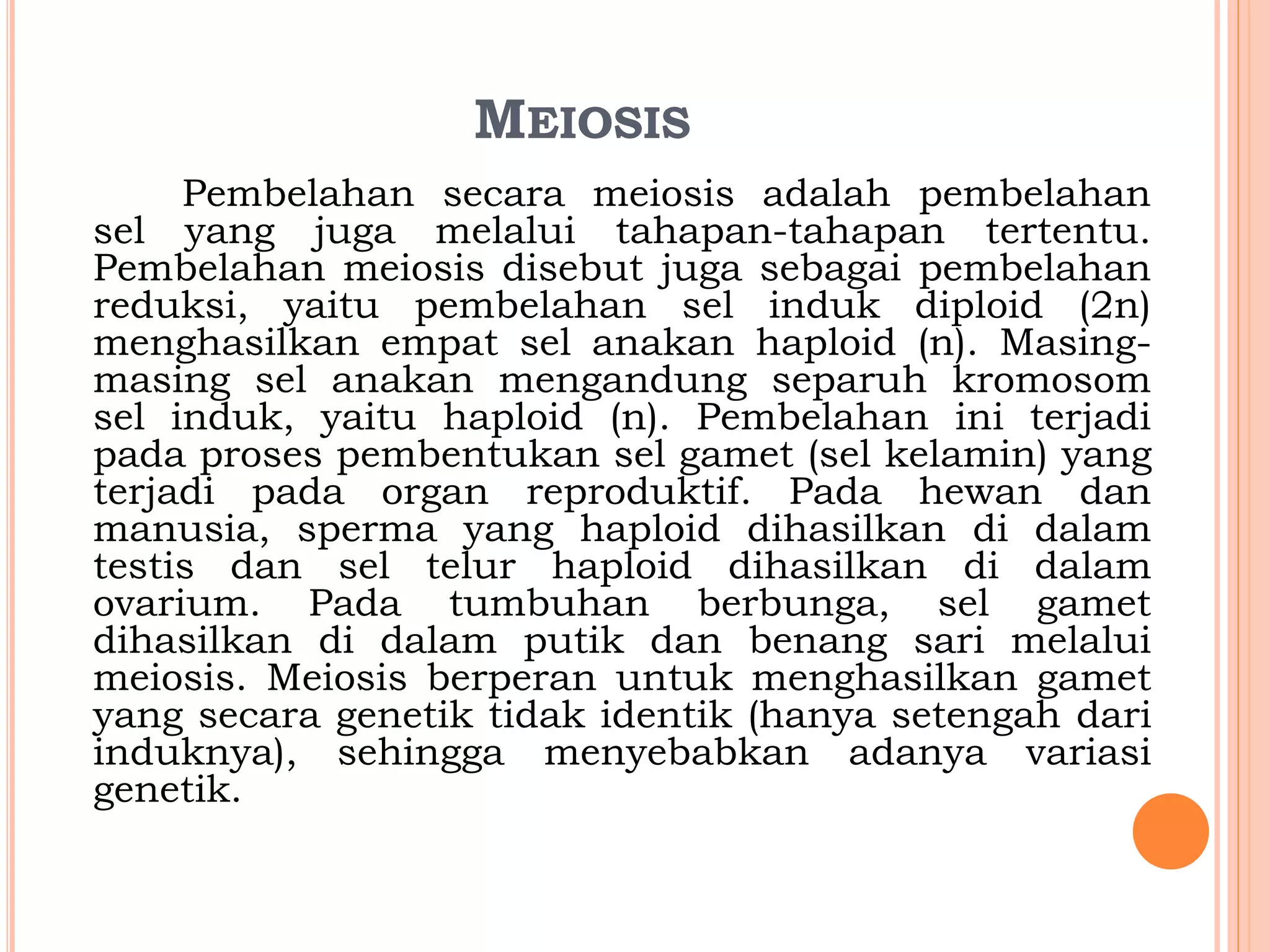 MEIOSIS

Pembelahan secara meiosis adalah pembelahan sel yang juga melalui tahapan-tahapan tertentu. Pembelahan meiosis disebut juga sebagai pembelahan reduksi, yaitu pembelahan sel induk diploid (2n) menghasilkan empat sel anakan haploid (n). Masing-masing sel anakan mengandung separuh kromosom sel induk, yaitu haploid (n). Pembelahan ini terjadi pada proses pembentukan sel gamet (sel kelamin) yang terjadi pada organ reproduktif. Pada hewan dan manusia, sperma yang haploid dihasilkan di dalam testis dan sel telur haploid dihasilkan di dalam ovarium. Pada tumbuhan berbunga, sel gamet dihasilkan di dalam putik dan benang sari melalui meiosis. Meiosis berperan untuk menghasilkan gamet yang secara genetik tidak identik (hanya setengah dari induknya), sehingga menyebabkan adanya variasi genetik.